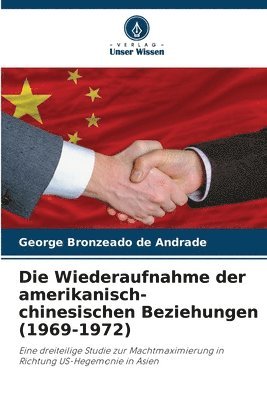 VERLAG
Unser Wissen

George Bronzeado de Andrade

Die Wiederaufnahme der amerikanisch-chinesischen Beziehungen (1969-1972)

Eine dreiteilige Studie zur Machtmaximierung in Richtung US-Hegemonie in Asien